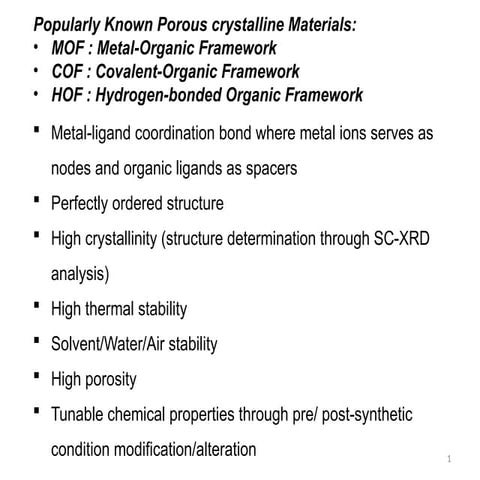 Popularly Known Porous crystalline Materials:
• MOF : Metal-Organic Framework
• COF : Covalent-Organic Framework
• HOF : Hydrogen-bonded Organic Framework

▪ Metal-ligand coordination bond where metal ions serves as nodes and organic ligands as spacers

▪ Perfectly ordered structure

▪ High crystallinity (structure determination through SC-XRD analysis)

▪ High thermal stability

▪ Solvent/Water/Air stability

▪ High porosity

▪ Tunable chemical properties through pre/ post-synthetic condition modification/alteration

1